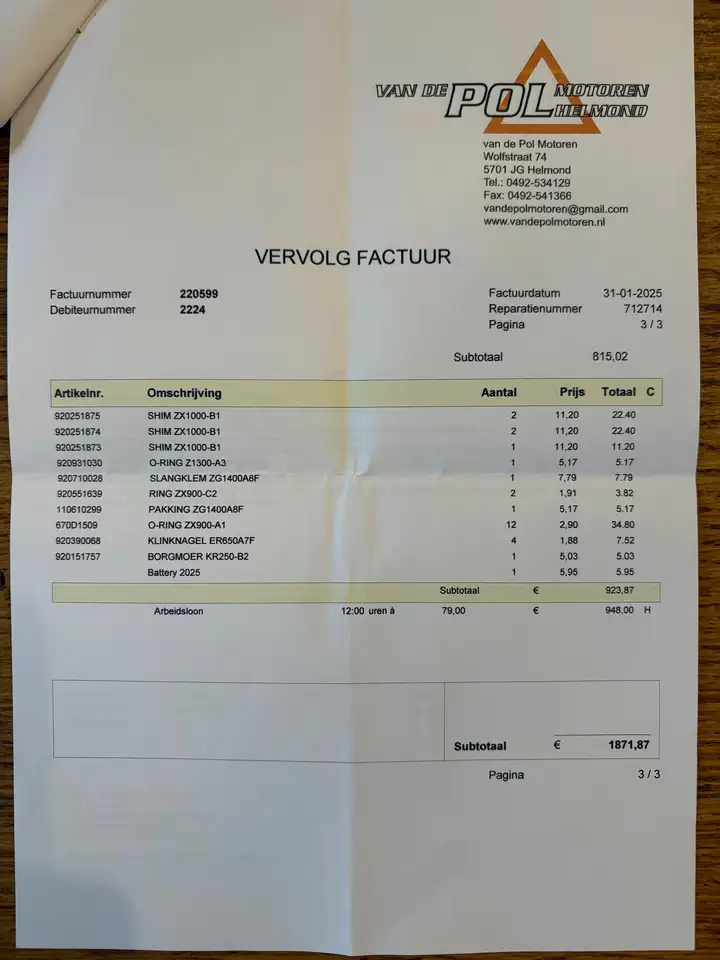 VAN DE POL MOTOREN HELMOND

van de Pol Motoren
Wolfstraat 74
5701 JG Helmond
Tel.: 0492-534129
Fax: 0492-541366
vandepolmotoren@gmail.com
www.vandepolmotoren.nl

VERVOLG FACTUUR

Factuurnummer 220599
Debiteurnummer 2224

Factuurdatum 31-01-2025
Reparatienummer 712714
Pagina 3 / 3

Subtotaal 815,02

| Artikelnr. | Omschrijving | Aantal | Prijs | Totaal | C |
|---|---|---|---|---|---|
| 920251875 | SHIM ZX1000-B1 | 2 | 11,20 | 22.40 | |
| 920251874 | SHIM ZX1000-B1 | 2 | 11,20 | 22.40 | |
| 920251873 | SHIM ZX1000-B1 | 1 | 11,20 | 11.20 | |
| 920931030 | O-RING Z1300-A3 | 1 | 5,17 | 5.17 | |
| 920710028 | SLANGKLEM ZG1400A8F | 1 | 7,79 | 7.79 | |
| 920551639 | RING ZX900-C2 | 2 | 1,91 | 3.82 | |
| 110610299 | PAKKING ZG1400A8F | 1 | 5,17 | 5.17 | |
| 670D1509 | O-RING ZX900-A1 | 12 | 2,90 | 34.80 | |
| 920390068 | KLINKNAGEL ER650A7F | 4 | 1,88 | 7.52 | |
| 920151757 | BORGMOER KR250-B2 | 1 | 5,03 | 5.03 | |
| | Battery 2025 | 1 | 5,95 | 5.95 | |

Subtotaal € 923,87

Arbeidsloon 12:00 uren à 79,00 € 948,00 H

Subtotaal € 1871,87

Pagina 3 / 3